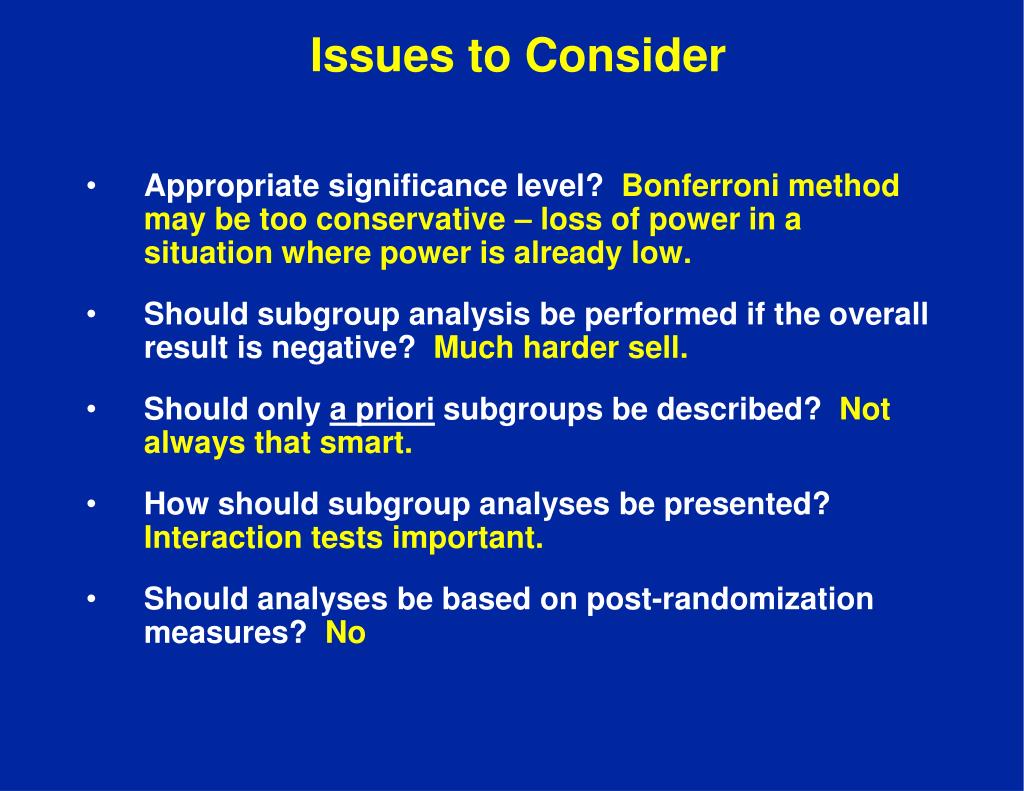 Issues to Consider

• Appropriate significance level? Bonferroni method may be too conservative – loss of power in a situation where power is already low.

• Should subgroup analysis be performed if the overall result is negative? Much harder sell.

• Should only a priori subgroups be described? Not always that smart.

• How should subgroup analyses be presented? Interaction tests important.

• Should analyses be based on post-randomization measures? No